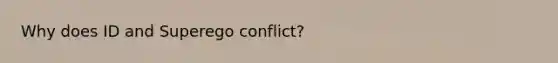 Why does ID and Superego conflict?